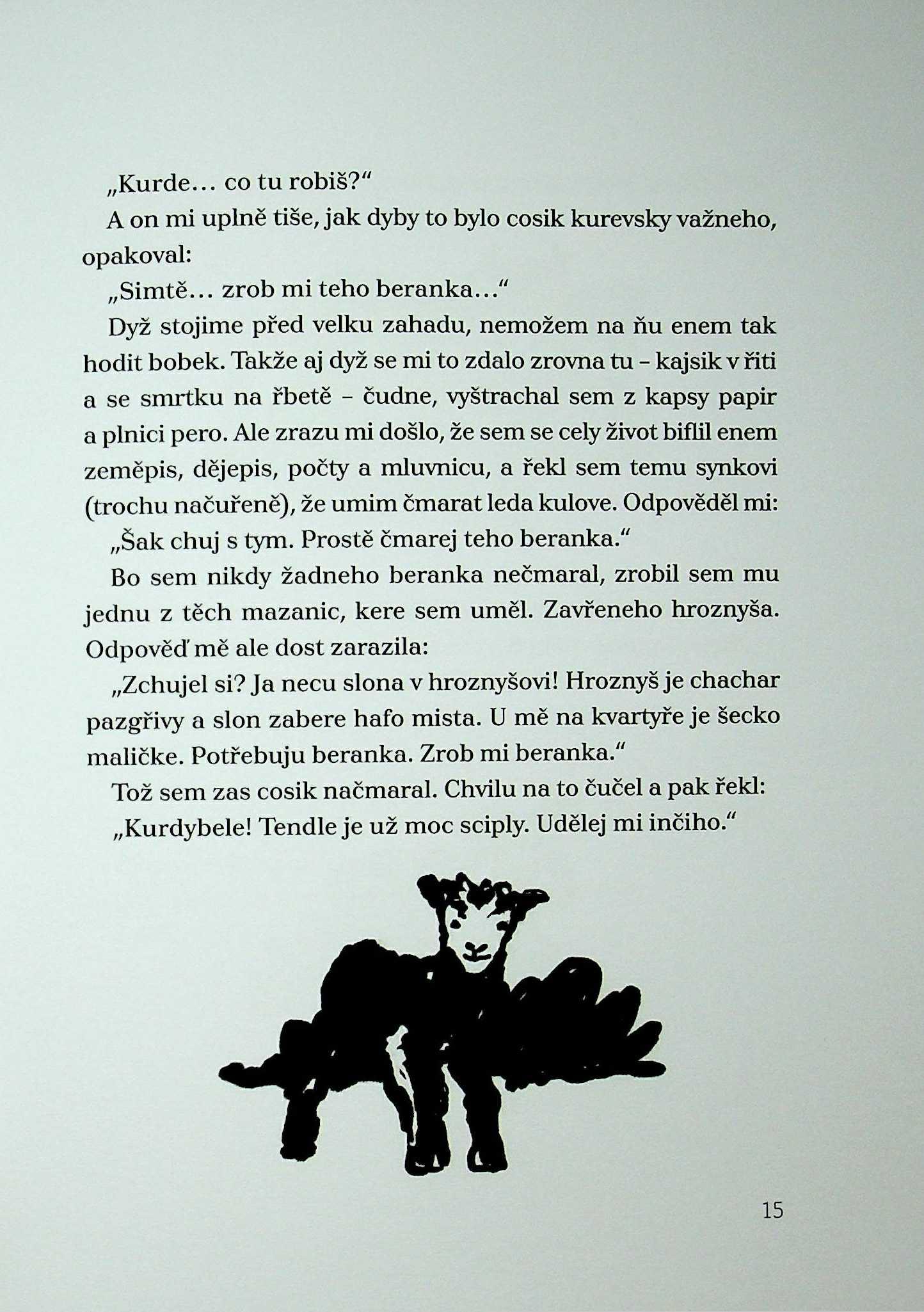 „Kurde… co tu robiš?“

A on mi uplně tiše, jak dyby to bylo cosik kurevsky važneho, opakoval:

„Simtě… zrob mi teho beranka…“

Dyž stojime před velku zahadu, nemožem na ňu enem tak hodit bobek. Takže aj dyž se mi to zdalo zrovna tu – kajsik v řiti a se smrtku na řbetě – čudne, vyštrachal sem z kapsy papir a plnici pero. Ale zrazu mi došlo, že sem se cely život biflil enem zeměpis, dějepis, počty a mluvnicu, a řekl sem temu synkovi (trochu načuřeně), že umim čmarat leda kulove. Odpověděl mi:

„Šak chuj s tym. Prostě čmarej teho beranka.“

Bo sem nikdy žadneho beranka nečmaral, zrobil sem mu jednu z těch mazanic, kere sem uměl. Zavřeneho hroznyša. Odpověď mě ale dost zarazila:

„Zchujel si? Ja necu slona v hroznyšovi! Hroznyš je chachar pazgřivy a slon zabere hafo mista. U mě na kvartyře je šecko maličke. Potřebuju beranka. Zrob mi beranka.“

Tož sem zas cosik načmaral. Chvilu na to čučel a pak řekl:

„Kurdybele! Tendle je už moc sciply. Udělej mi inčiho.“

15